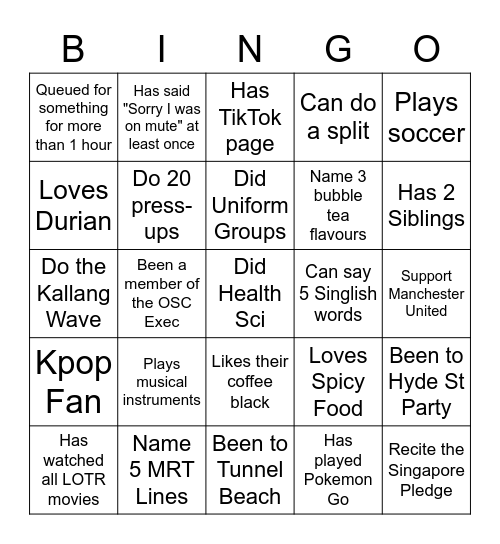 | B | I | N | G | O |
|---|---|---|---|---|
| Queued for something for more than 1 hour | Has said "Sorry I was on mute" at least once | Has TikTok page | Can do a split | Plays soccer |
| Loves Durian | Do 20 press-ups | Did Uniform Groups | Name 3 bubble tea flavours | Has 2 Siblings |
| Do the Kallang Wave | Been a member of the OSC Exec | Did Health Sci | Can say 5 Singlish words | Support Manchester United |
| Kpop Fan | Plays musical instruments | Likes their coffee black | Loves Spicy Food | Been to Hyde St Party |
| Has watched all LOTR movies | Name 5 MRT Lines | Been to Tunnel Beach | Has played Pokemon Go | Recite the Singapore Pledge |